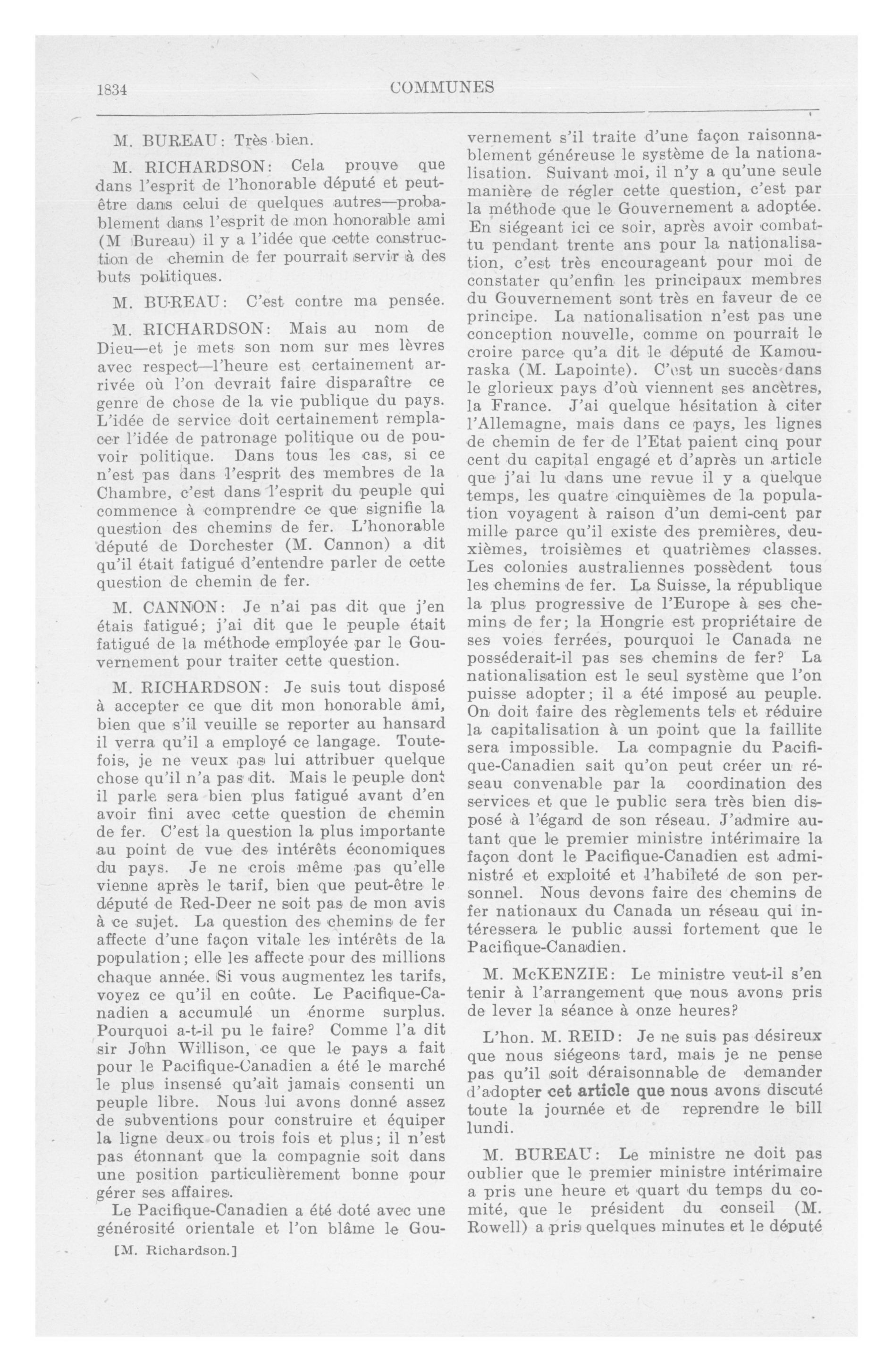 1834

COMMUNES

M. BUREAU: Très bien.

M. RICHARDSON: Cela prouve que dans l'esprit de l'honorable député et peut-être dans celui de quelques autres—probablement dans l'esprit de mon honorable ami (M Bureau) il y a l'idée que cette construction de chemin de fer pourrait servir à des buts politiques.

M. BUREAU: C'est contre ma pensée.

M. RICHARDSON: Mais au nom de Dieu—et je mets son nom sur mes lèvres avec respect—l'heure est certainement arrivée où l'on devrait faire disparaître ce genre de chose de la vie publique du pays. L'idée de service doit certainement remplacer l'idée de patronage politique ou de pouvoir politique. Dans tous les cas, si ce n'est pas dans l'esprit des membres de la Chambre, c'est dans l'esprit du peuple qui commence à comprendre ce que signifie la question des chemins de fer. L'honorable député de Dorchester (M. Cannon) a dit qu'il était fatigué d'entendre parler de cette question de chemin de fer.

M. CANNON: Je n'ai pas dit que j'en étais fatigué; j'ai dit que le peuple était fatigué de la méthode employée par le Gouvernement pour traiter cette question.

M. RICHARDSON: Je suis tout disposé à accepter ce que dit mon honorable ami, bien que s'il veuille se reporter au hansard il verra qu'il a employé ce langage. Toutefois, je ne veux pas lui attribuer quelque chose qu'il n'a pas dit. Mais le peuple dont il parle sera bien plus fatigué avant d'en avoir fini avec cette question de chemin de fer. C'est la question la plus importante au point de vue des intérêts économiques du pays. Je ne crois même pas qu'elle vienne après le tarif, bien que peut-être le député de Red-Deer ne soit pas de mon avis à ce sujet. La question des chemins de fer affecte d'une façon vitale les intérêts de la population; elle les affecte pour des millions chaque année. Si vous augmentez les tarifs, voyez ce qu'il en coûte. Le Pacifique-Canadien a accumulé un énorme surplus. Pourquoi a-t-il pu le faire? Comme l'a dit sir John Willison, ce que le pays a fait pour le Pacifique-Canadien a été le marché le plus insensé qu'ait jamais consenti un peuple libre. Nous lui avons donné assez de subventions pour construire et équiper la ligne deux ou trois fois et plus; il n'est pas étonnant que la compagnie soit dans une position particulièrement bonne pour gérer ses affaires.

Le Pacifique-Canadien a été doté avec une générosité orientale et l'on blâme le Gouvernement s'il traite d'une façon raisonnablement généreuse le système de la nationalisation. Suivant moi, il n'y a qu'une seule manière de régler cette question, c'est par la méthode que le Gouvernement a adoptée. En siégeant ici ce soir, après avoir combattu pendant trente ans pour la nationalisation, c'est très encourageant pour moi de constater qu'enfin les principaux membres du Gouvernement sont très en faveur de ce principe. La nationalisation n'est pas une conception nouvelle, comme on pourrait le croire parce qu'a dit le député de Kamouraska (M. Lapointe). C'est un succès dans le glorieux pays d'où viennent ses ancêtres, la France. J'ai quelque hésitation à citer l'Allemagne, mais dans ce pays, les lignes de chemin de fer de l'Etat paient cinq pour cent du capital engagé et d'après un article que j'ai lu dans une revue il y a quelque temps, les quatre cinquièmes de la population voyagent à raison d'un demi-cent par mille parce qu'il existe des premières, deuxièmes, troisièmes et quatrièmes classes. Les colonies australiennes possèdent tous les chemins de fer. La Suisse, la république la plus progressive de l'Europe à ses chemins de fer; la Hongrie est propriétaire de ses voies ferrées, pourquoi le Canada ne posséderait-il pas ses chemins de fer? La nationalisation est le seul système que l'on puisse adopter; il a été imposé au peuple. On doit faire des règlements tels et réduire la capitalisation à un point que la faillite sera impossible. La compagnie du Pacifique-Canadien sait qu'on peut créer un réseau convenable par la coordination des services et que le public sera très bien disposé à l'égard de son réseau. J'admire autant que le premier ministre intérimaire la façon dont le Pacifique-Canadien est administré et exploité et l'habileté de son personnel. Nous devons faire des chemins de fer nationaux du Canada un réseau qui intéressera le public aussi fortement que le Pacifique-Canadien.

M. McKENZIE: Le ministre veut-il s'en tenir à l'arrangement que nous avons pris de lever la séance à onze heures?

L'hon. M. REID: Je ne suis pas désireux que nous siégeons tard, mais je ne pense pas qu'il soit déraisonnable de demander d'adopter cet article que nous avons discuté toute la journée et de reprendre le bill lundi.

M. BUREAU: Le ministre ne doit pas oublier que le premier ministre intérimaire a pris une heure et quart du temps du comité, que le président du conseil (M. Rowell) a pris quelques minutes et le député

[M. Richardson.]